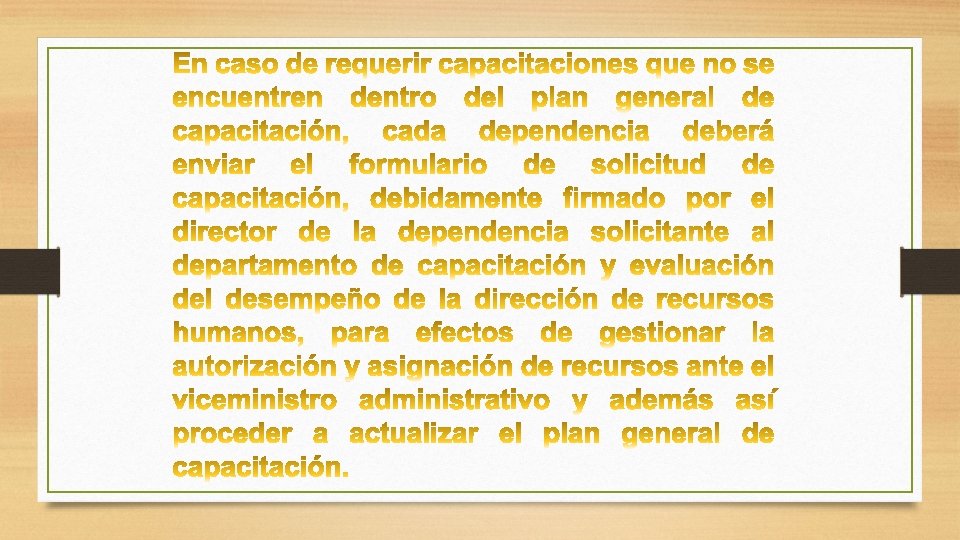 En caso de requerir capacitaciones que no se encuentren dentro del plan general de capacitación, cada dependencia deberá enviar el formulario de solicitud de capacitación, debidamente firmado por el director de la dependencia solicitante al departamento de capacitación y evaluación del desempeño de la dirección de recursos humanos, para efectos de gestionar la autorización y asignación de recursos ante el viceministro administrativo y además así proceder a actualizar el plan general de capacitación.